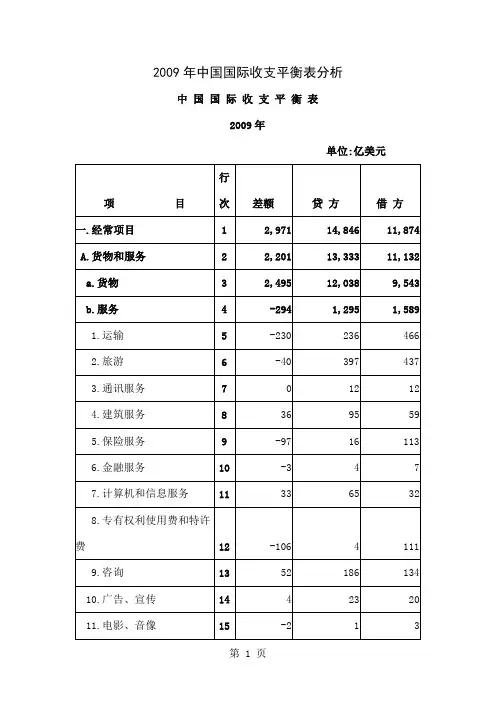 2009 年中国国际收支平衡表分析

中 国 国 际 收 支 平 衡 表

2009 年

单位:亿美元

| 项 目 | 行次 | 差额 | 贷 方 | 借 方 |
|---|---|---|---|---|
| 一.经常项目 | 1 | 2,971 | 14,846 | 11,874 |
| A.货物和服务 | 2 | 2,201 | 13,333 | 11,132 |
| a.货物 | 3 | 2,495 | 12,038 | 9,543 |
| b.服务 | 4 | -294 | 1,295 | 1,589 |
| 1.运输 | 5 | -230 | 236 | 466 |
| 2.旅游 | 6 | -40 | 397 | 437 |
| 3.通讯服务 | 7 | 0 | 12 | 12 |
| 4.建筑服务 | 8 | 36 | 95 | 59 |
| 5.保险服务 | 9 | -97 | 16 | 113 |
| 6.金融服务 | 10 | -3 | 4 | 7 |
| 7.计算机和信息服务 | 11 | 33 | 65 | 32 |
| 8.专有权利使用费和特许费 | 12 | -106 | 4 | 111 |
| 9.咨询 | 13 | 52 | 186 | 134 |
| 10.广告、宣传 | 14 | 4 | 23 | 20 |
| 11.电影、音像 | 15 | -2 | 1 | 3 |

第 1 页